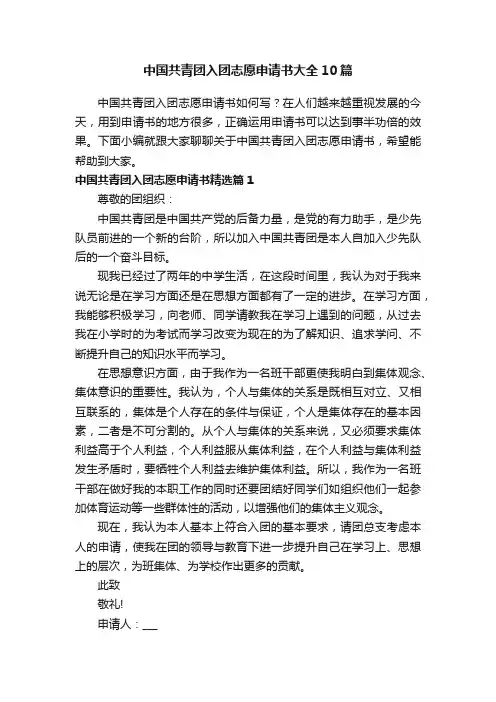 中国共青团入团志愿申请书大全10篇

中国共青团入团志愿申请书如何写？在人们越来越重视发展的今天，用到申请书的地方很多，正确运用申请书可以达到事半功倍的效果。下面小编就跟大家聊聊关于中国共青团入团志愿申请书，希望能帮助到大家。

中国共青团入团志愿申请书精选篇1

尊敬的团组织：

中国共青团是中国共产党的后备力量，是党的有力助手，是少先队员前进的一个新的台阶，所以加入中国共青团是本人自加入少先队后的一个奋斗目标。

现我已经过了两年的中学生活，在这段时间里，我认为对于我来说无论是在学习方面还是在思想方面都有了一定的进步。在学习方面，我能够积极学习，向老师、同学请教我在学习上遇到的问题，从过去我在小学时的为考试而学习改变为现在的为了解知识、追求学问、不断提升自己的知识水平而学习。

在思想意识方面，由于我作为一名班干部更使我明白到集体观念、集体意识的重要性。我认为，个人与集体的关系是既相互对立、又相互联系的，集体是个人存在的条件与保证，个人是集体存在的基本因素，二者是不可分割的。从个人与集体的关系来说，又必须要求集体利益高于个人利益，个人利益服从集体利益，在个人利益与集体利益发生矛盾时，要牺牲个人利益去维护集体利益。所以，我作为一名班干部在做好我的本职工作的同时还要团结好同学们如组织他们一起参加体育运动等一些群体性的活动，以增强他们的集体主义观念。

现在，我认为本人基本上符合入团的基本要求，请团总支考虑本人的申请，使我在团的领导与教育下进一步提升自己在学习上、思想上的层次，为班集体、为学校作出更多的贡献。

此致

敬礼!

申请人：___